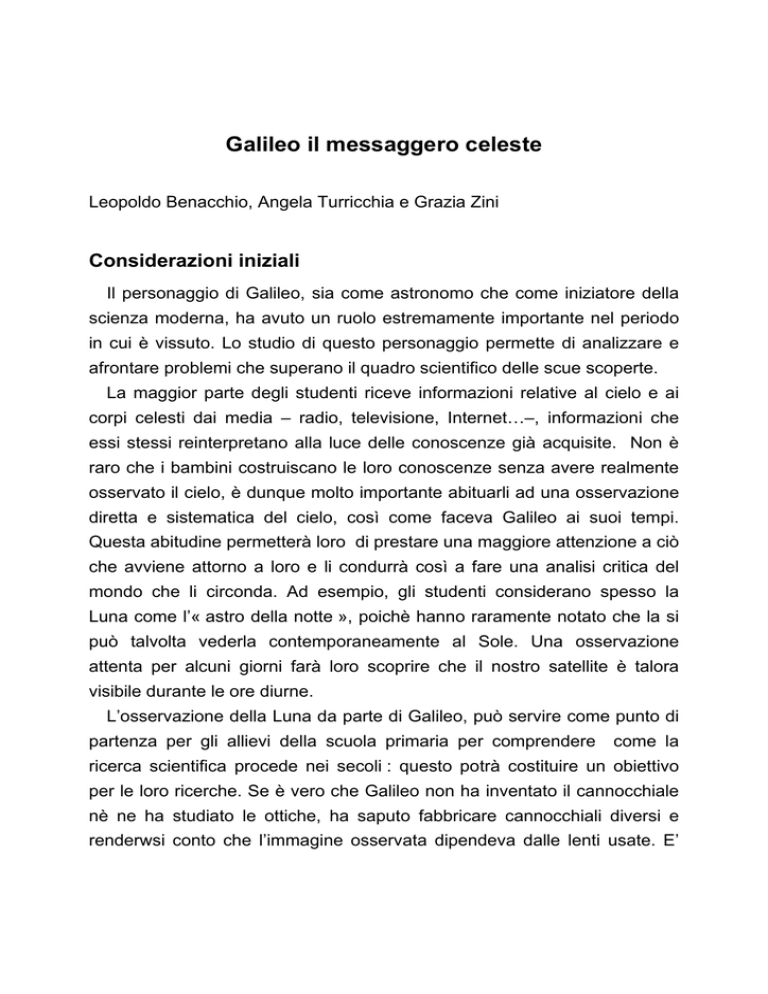 Galileo il messaggero celeste

Leopoldo Benacchio, Angela Turricchia e Grazia Zini

Considerazioni iniziali

Il personaggio di Galileo, sia come astronomo che come iniziatore della scienza moderna, ha avuto un ruolo estremamente importante nel periodo in cui è vissuto. Lo studio di questo personaggio permette di analizzare e afrontare problemi che superano il quadro scientifico delle scue scoperte.

La maggior parte degli studenti riceve informazioni relative al cielo e ai corpi celesti dai media – radio, televisione, Internet…–, informazioni che essi stessi reinterpretano alla luce delle conoscenze già acquisite. Non è raro che i bambini costruiscano le loro conoscenze senza avere realmente osservato il cielo, è dunque molto importante abituarli ad una osservazione diretta e sistematica del cielo, così come faceva Galileo ai suoi tempi. Questa abitudine permetterà loro di prestare una maggiore attenzione a ciò che avviene attorno a loro e li condurrà così a fare una analisi critica del mondo che li circonda. Ad esempio, gli studenti considerano spesso la Luna come l'« astro della notte », poichè hanno raramente notato che la si può talvolta vederla contemporaneamente al Sole. Una osservazione attenta per alcuni giorni farà loro scoprire che il nostro satellite è talora visibile durante le ore diurne.

L'osservazione della Luna da parte di Galileo, può servire come punto di partenza per gli allievi della scuola primaria per comprendere come la ricerca scientifica procede nei secoli : questo potrà costituire un obiettivo per le loro ricerche. Se è vero che Galileo non ha inventato il cannocchiale nè ne ha studiato le ottiche, ha saputo fabbricare cannocchiali diversi e renderwsi conto che l'immagine osservata dipendeva dalle lenti usate. E'